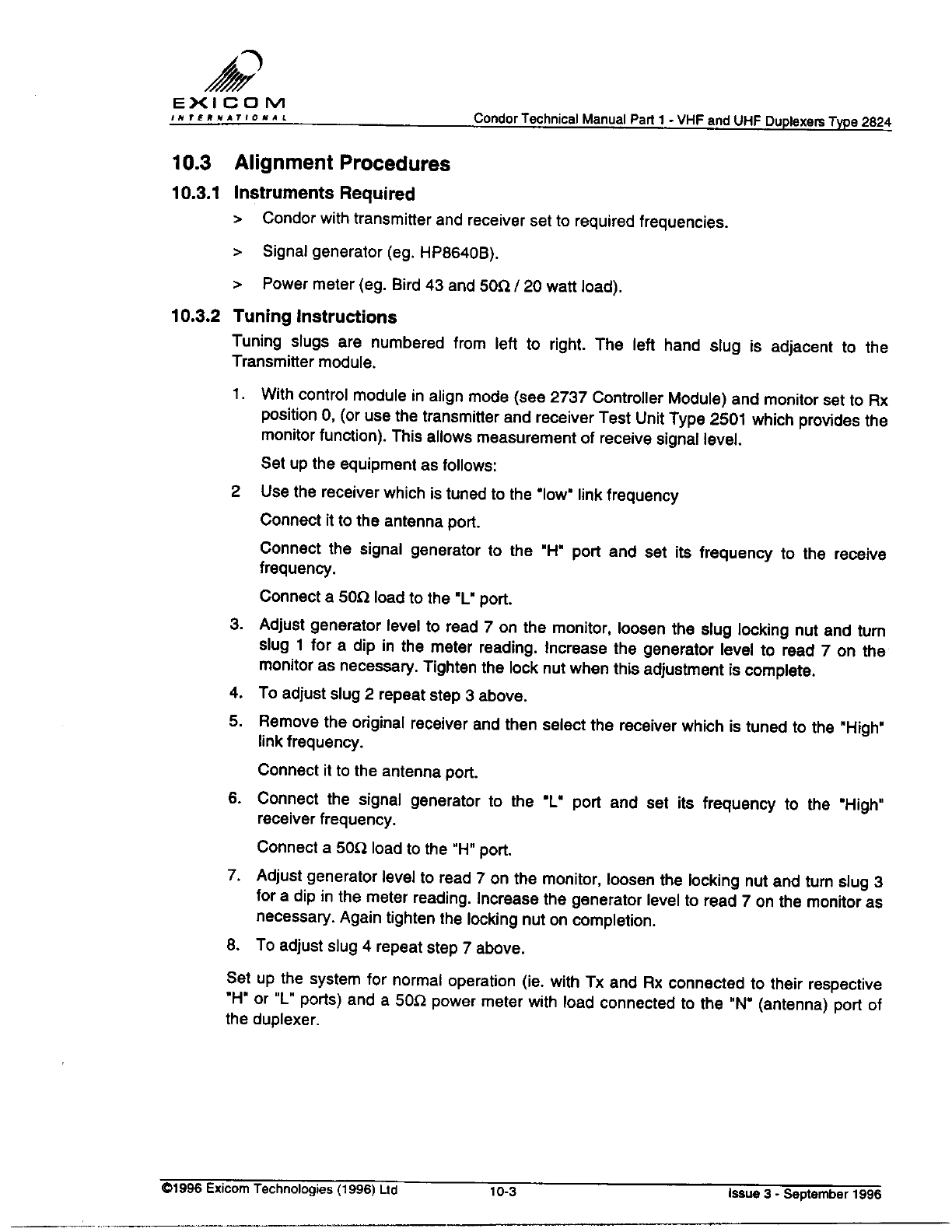 EXICOM
INTERNATIONAL

Condor Technical Manual Part 1 - VHF and UHF Duplexers Type 2824

10.3 Alignment Procedures

10.3.1 Instruments Required

> Condor with transmitter and receiver set to required frequencies.

> Signal generator (eg. HP8640B).

> Power meter (eg. Bird 43 and 50Ω / 20 watt load).

10.3.2 Tuning Instructions

Tuning slugs are numbered from left to right. The left hand slug is adjacent to the Transmitter module.

1. With control module in align mode (see 2737 Controller Module) and monitor set to Rx position 0, (or use the transmitter and receiver Test Unit Type 2501 which provides the monitor function). This allows measurement of receive signal level.

Set up the equipment as follows:

2 Use the receiver which is tuned to the "low" link frequency

Connect it to the antenna port.

Connect the signal generator to the "H" port and set its frequency to the receive frequency.

Connect a 50Ω load to the "L" port.

3. Adjust generator level to read 7 on the monitor, loosen the slug locking nut and turn slug 1 for a dip in the meter reading. Increase the generator level to read 7 on the monitor as necessary. Tighten the lock nut when this adjustment is complete.

4. To adjust slug 2 repeat step 3 above.

5. Remove the original receiver and then select the receiver which is tuned to the "High" link frequency.

Connect it to the antenna port.

6. Connect the signal generator to the "L" port and set its frequency to the "High" receiver frequency.

Connect a 50Ω load to the "H" port.

7. Adjust generator level to read 7 on the monitor, loosen the locking nut and turn slug 3 for a dip in the meter reading. Increase the generator level to read 7 on the monitor as necessary. Again tighten the locking nut on completion.

8. To adjust slug 4 repeat step 7 above.

Set up the system for normal operation (ie. with Tx and Rx connected to their respective "H" or "L" ports) and a 50Ω power meter with load connected to the "N" (antenna) port of the duplexer.

©1996 Exicom Technologies (1996) Ltd 10-3 Issue 3 - September 1996